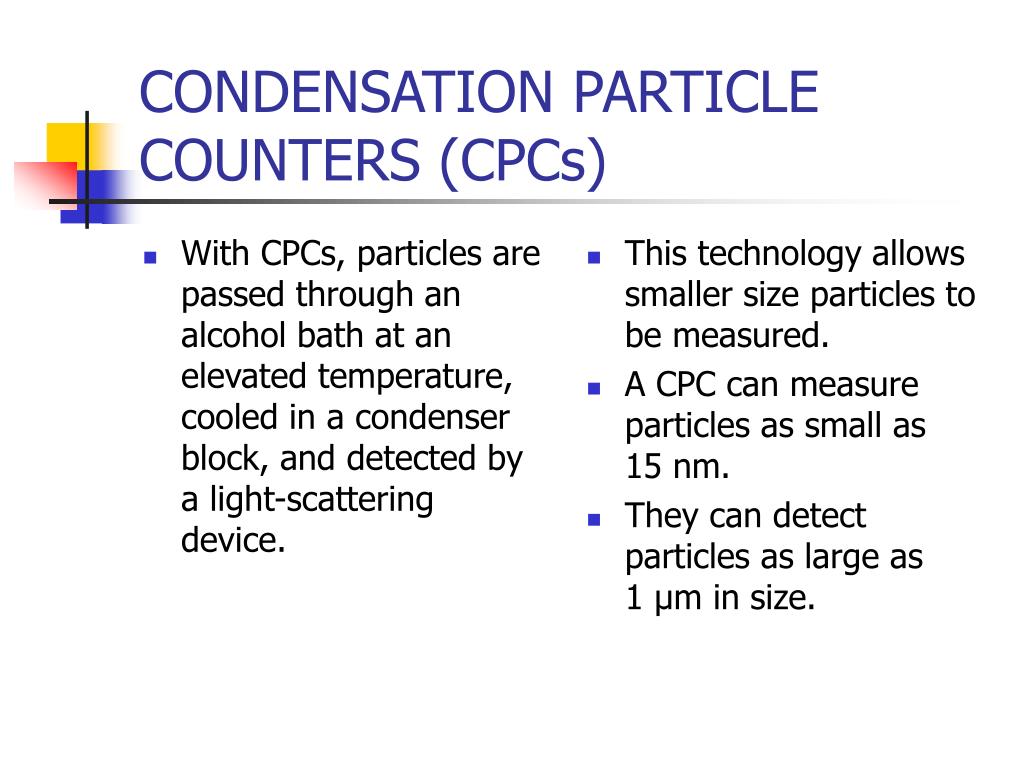 CONDENSATION PARTICLE COUNTERS (CPCs)

- With CPCs, particles are passed through an alcohol bath at an elevated temperature, cooled in a condenser block, and detected by a light-scattering device.

- This technology allows smaller size particles to be measured.
- A CPC can measure particles as small as 15 nm.
- They can detect particles as large as 1 μm in size.